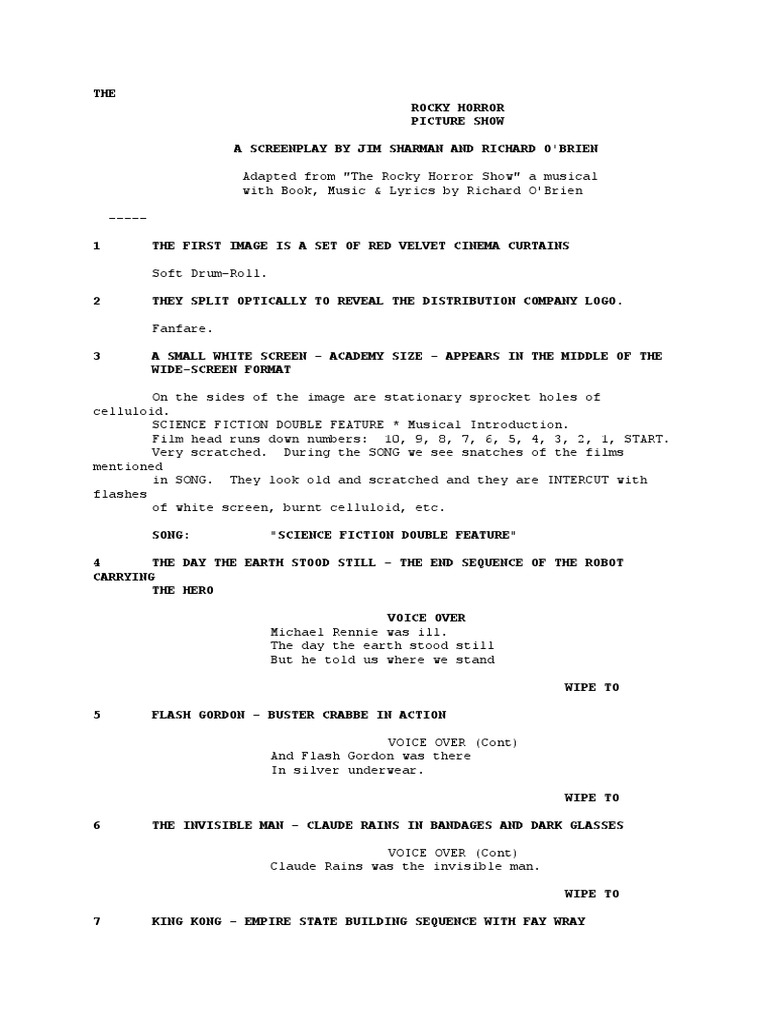 THE

ROCKY HORROR
PICTURE SHOW

A SCREENPLAY BY JIM SHARMAN AND RICHARD O'BRIEN

Adapted from "The Rocky Horror Show" a musical with Book, Music & Lyrics by Richard O'Brien

-----

1 THE FIRST IMAGE IS A SET OF RED VELVET CINEMA CURTAINS

Soft Drum-Roll.

2 THEY SPLIT OPTICALLY TO REVEAL THE DISTRIBUTION COMPANY LOGO.

Fanfare.

3 A SMALL WHITE SCREEN - ACADEMY SIZE - APPEARS IN THE MIDDLE OF THE WIDE-SCREEN FORMAT

On the sides of the image are stationary sprocket holes of celluloid.
SCIENCE FICTION DOUBLE FEATURE * Musical Introduction.
Film head runs down numbers: 10, 9, 8, 7, 6, 5, 4, 3, 2, 1, START.
Very scratched. During the SONG we see snatches of the films mentioned
in SONG. They look old and scratched and they are INTERCUT with flashes
of white screen, burnt celluloid, etc.

SONG: "SCIENCE FICTION DOUBLE FEATURE"

4 THE DAY THE EARTH STOOD STILL - THE END SEQUENCE OF THE ROBOT CARRYING
THE HERO

VOICE OVER
Michael Rennie was ill.
The day the earth stood still
But he told us where we stand

WIPE TO

5 FLASH GORDON - BUSTER CRABBE IN ACTION

VOICE OVER (Cont)
And Flash Gordon was there
In silver underwear.

WIPE TO

6 THE INVISIBLE MAN - CLAUDE RAINS IN BANDAGES AND DARK GLASSES

VOICE OVER (Cont)
Claude Rains was the invisible man.

WIPE TO

7 KING KONG - EMPIRE STATE BUILDING SEQUENCE WITH FAY WRAY